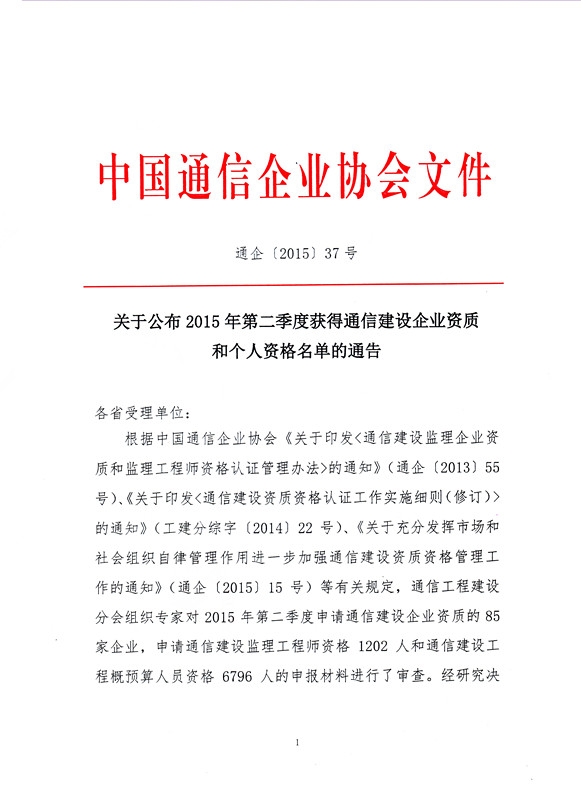 中国通信企业协会文件

通企〔2015〕37号

关于公布2015年第二季度获得通信建设企业资质和个人资格名单的通告

各省受理单位：

根据中国通信企业协会《关于印发<通信建设监理企业资质和监理工程师资格认证管理办法>的通知》（通企〔2013〕55号）、《关于印发<通信建设资质资格认证工作实施细则（修订）>的通知》（工建分综字〔2014〕22号）、《关于充分发挥市场和社会组织自律管理作用进一步加强通信建设资质资格管理工作的通知》（通企〔2015〕15号）等有关规定，通信工程建设分会组织专家对2015年第二季度申请通信建设企业资质的85家企业，申请通信建设监理工程师资格1202人和通信建设工程概预算人员资格6796人的申报材料进行了审查。经研究决

1